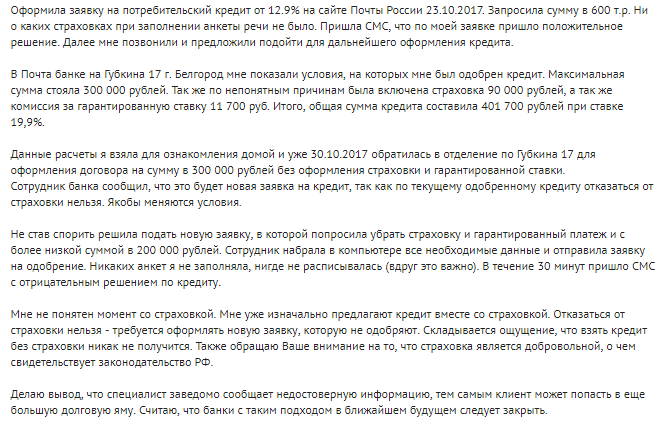 Оформила заявку на потребительский кредит от 12.9% на сайте Почты России 23.10.2017. Запросила сумму в 600 т.р. Ни о каких страховках при заполнении анкеты речи не было. Пришла СМС, что по моей заявке пришло положительное решение. Далее мне позвонили и предложили подойти для дальнейшего оформления кредита.

В Почта банке на Губкина 17 г. Белгород мне показали условия, на которых мне был одобрен кредит. Максимальная сумма стояла 300 000 рублей. Так же по непонятным причинам была включена страховка 90 000 рублей, а так же комиссия за гарантированную ставку 11 700 руб. Итого, общая сумма кредита составила 401 700 рублей при ставке 19,9%.

Данные расчеты я взяла для ознакомления домой и уже 30.10.2017 обратилась в отделение по Губкина 17 для оформления договора на сумму в 300 000 рублей без оформления страховки и гарантированной ставки.
Сотрудник банка сообщил, что это будет новая заявка на кредит, так как по текущему одобренному кредиту отказаться от страховки нельзя. Якобы меняются условия.

Не став спорить решила подать новую заявку, в которой попросила убрать страховку и гарантированный платеж и с более низкой суммой в 200 000 рублей. Сотрудник набрала в компьютере все необходимые данные и отправила заявку на одобрение. Никаких анкет я не заполняла, нигде не расписывалась (вдруг это важно). В течение 30 минут пришло СМС с отрицательным решением по кредиту.

Мне не понятен момент со страховкой. Мне уже изначально предлагают кредит вместе со страховкой. Отказаться от страховки нельзя - требуется оформлять новую заявку, которую не одобряют. Складывается ощущение, что взять кредит без страховки никак не получится. Также обращаю Ваше внимание на то, что страховка является добровольной, о чем свидетельствует законодательство РФ.

Делаю вывод, что специалист заведомо сообщает недостоверную информацию, тем самым клиент может попасть в еще большую долговую яму. Считаю, что банки с таким подходом в ближайшем будущем следует закрыть.